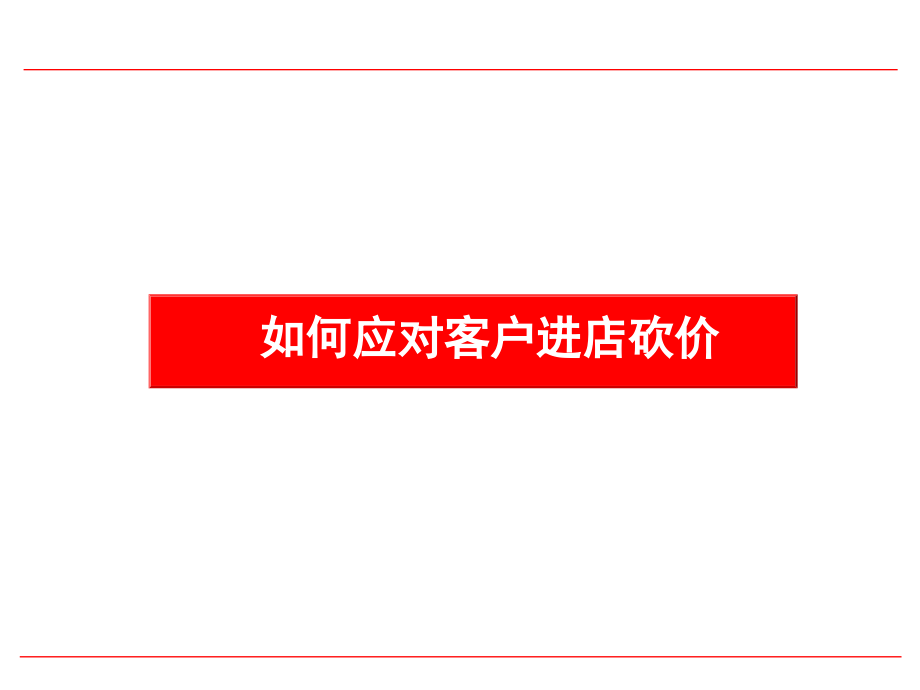 如何应对客户进店砍价